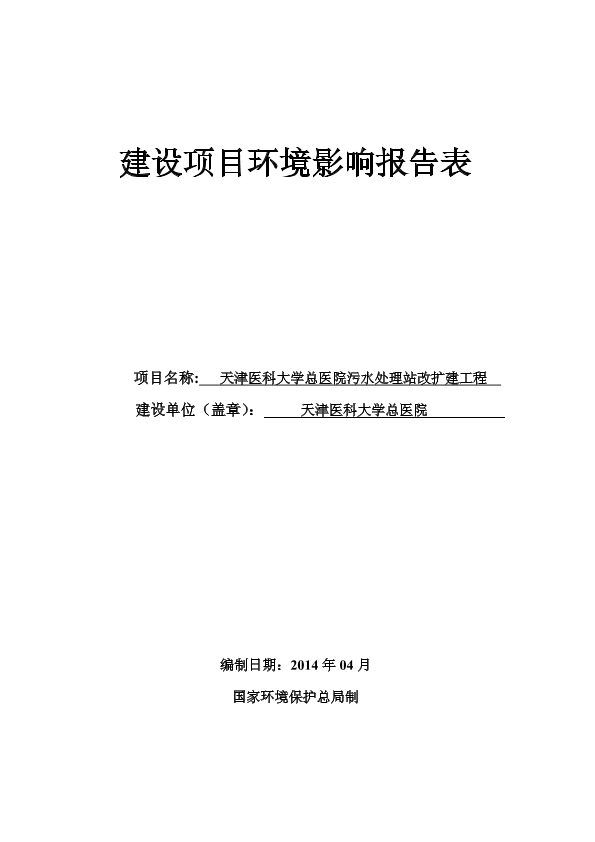 建设项目环境影响报告表

项目名称: 天津医科大学总医院污水处理站改扩建工程

建设单位（盖章）: 天津医科大学总医院

编制日期：2014 年 04 月

国家环境保护总局制